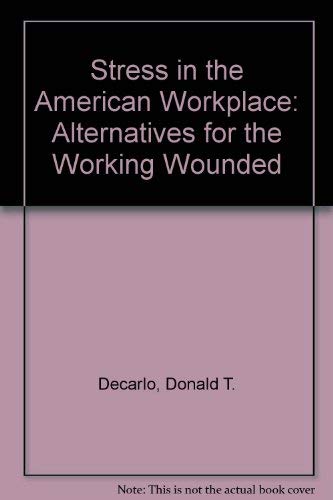 Stress in the American Workplace: Alternatives for the Working Wounded

Decarlo, Donald T.

Note: This is not the actual book cover